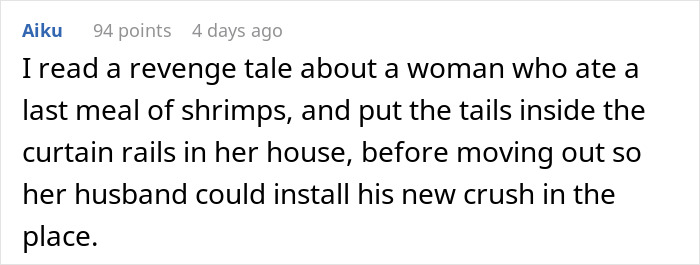 Aiku 94 points 4 days ago

I read a revenge tale about a woman who ate a last meal of shrimps, and put the tails inside the curtain rails in her house, before moving out so her husband could install his new crush in the place.